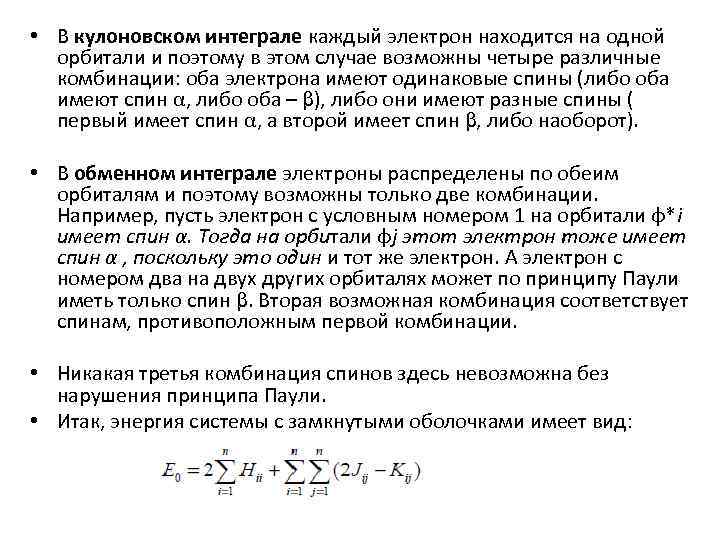 • В кулоновском интеграле каждый электрон находится на одной орбитали и поэтому в этом случае возможны четыре различные комбинации: оба электрона имеют одинаковые спины (либо оба имеют спин α, либо оба – β), либо они имеют разные спины ( первый имеет спин α, а второй имеет спин β, либо наоборот).

• В обменном интеграле электроны распределены по обеим орбиталям и поэтому возможны только две комбинации. Например, пусть электрон с условным номером 1 на орбитали ф*i имеет спин α. Тогда на орбитали фj этот электрон тоже имеет спин α , поскольку это один и тот же электрон. А электрон с номером два на двух других орбиталях может по принципу Паули иметь только спин β. Вторая возможная комбинация соответствует спинам, противоположным первой комбинации.

• Никакая третья комбинация спинов здесь невозможна без нарушения принципа Паули.

• Итак, энергия системы с замкнутыми оболочками имеет вид:

$E_0 = 2\sum_{i=1}^{n} H_{ii} + \sum_{i=1}^{n}\sum_{j=1}^{n}(2J_{ij} - K_{ij})$